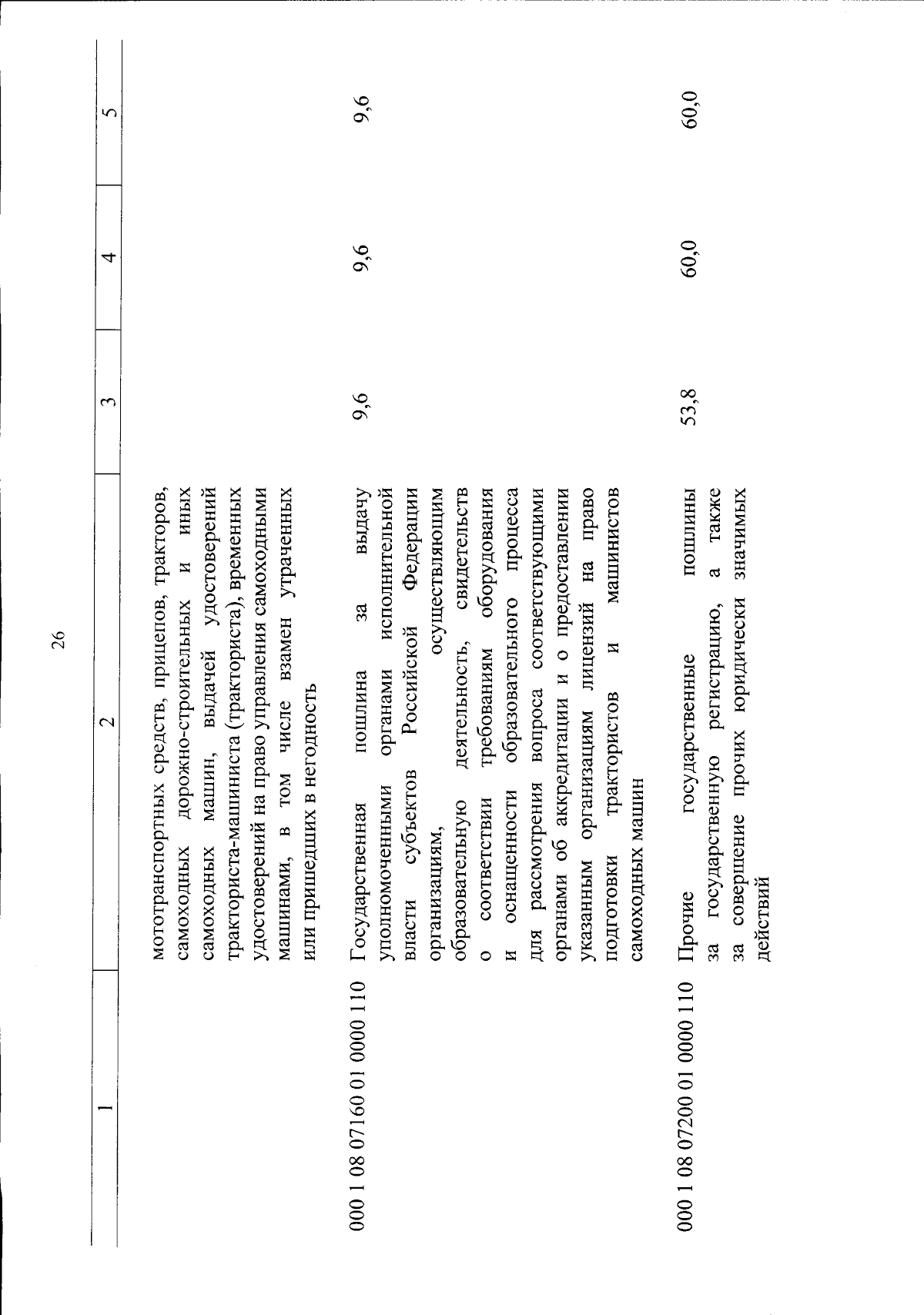 26

| 1 | 2 | 3 | 4 | 5 |
|---|---|---|---|---|
|  | мототранспортных средств, прицепов, тракторов, самоходных дорожно-строительных и иных самоходных машин, выдачей удостоверений тракториста-машиниста (тракториста), временных удостоверений на право управления самоходными машинами, в том числе взамен утраченных или пришедших в негодность |  |  |  |
| 000 1 08 07160 01 0000 110 | Государственная пошлина за выдачу уполномоченными органами исполнительной власти субъектов Российской Федерации организациям, осуществляющим образовательную деятельность, свидетельств о соответствии требованиям оборудования и оснащенности образовательного процесса для рассмотрения вопроса соответствующими органами об аккредитации и о предоставлении указанным организациям лицензий на право подготовки трактористов и машинистов самоходных машин | 9,6 | 9,6 | 9,6 |
| 000 1 08 07200 01 0000 110 | Прочие государственные пошлины за государственную регистрацию, а также за совершение прочих юридически значимых действий | 53,8 | 60,0 | 60,0 |